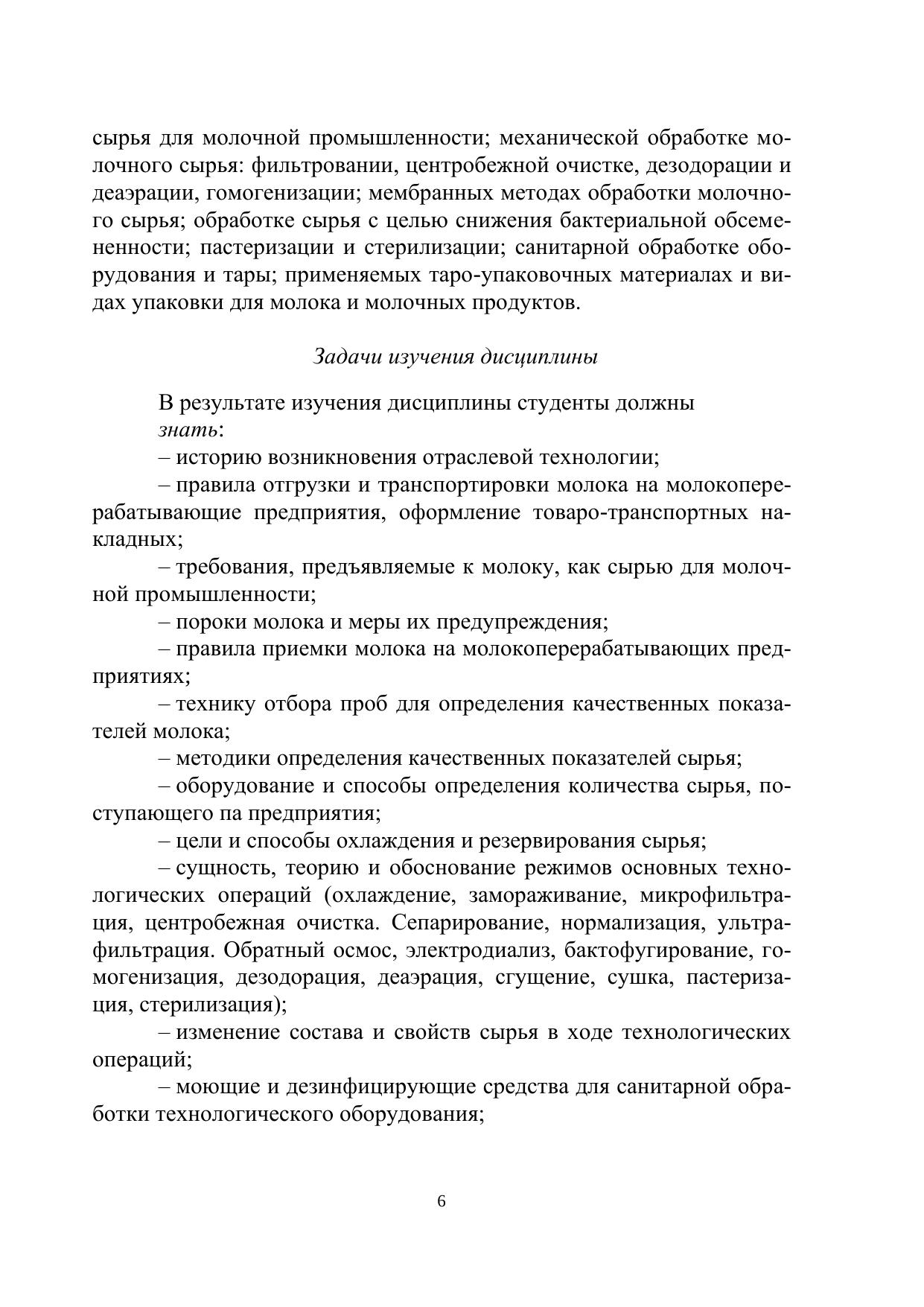 сырья для молочной промышленности; механической обработке молочного сырья: фильтровании, центробежной очистке, дезодорации и деаэрации, гомогенизации; мембранных методах обработки молочного сырья; обработке сырья с целью снижения бактериальной обсемененности; пастеризации и стерилизации; санитарной обработке оборудования и тары; применяемых таро-упаковочных материалах и видах упаковки для молока и молочных продуктов.

Задачи изучения дисциплины

В результате изучения дисциплины студенты должны

знать:

– историю возникновения отраслевой технологии;

– правила отгрузки и транспортировки молока на молокоперерабатывающие предприятия, оформление товаро-транспортных накладных;

– требования, предъявляемые к молоку, как сырью для молочной промышленности;

– пороки молока и меры их предупреждения;

– правила приемки молока на молокоперерабатывающих предприятиях;

– технику отбора проб для определения качественных показателей молока;

– методики определения качественных показателей сырья;

– оборудование и способы определения количества сырья, поступающего па предприятия;

– цели и способы охлаждения и резервирования сырья;

– сущность, теорию и обоснование режимов основных технологических операций (охлаждение, замораживание, микрофильтрация, центробежная очистка. Сепарирование, нормализация, ультрафильтрация. Обратный осмос, электродиализ, бактофугирование, гомогенизация, дезодорация, деаэрация, сгущение, сушка, пастеризация, стерилизация);

– изменение состава и свойств сырья в ходе технологических операций;

– моющие и дезинфицирующие средства для санитарной обработки технологического оборудования;

6